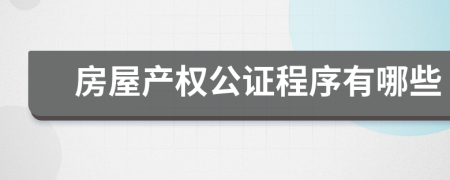 房屋产权公证程序有哪些